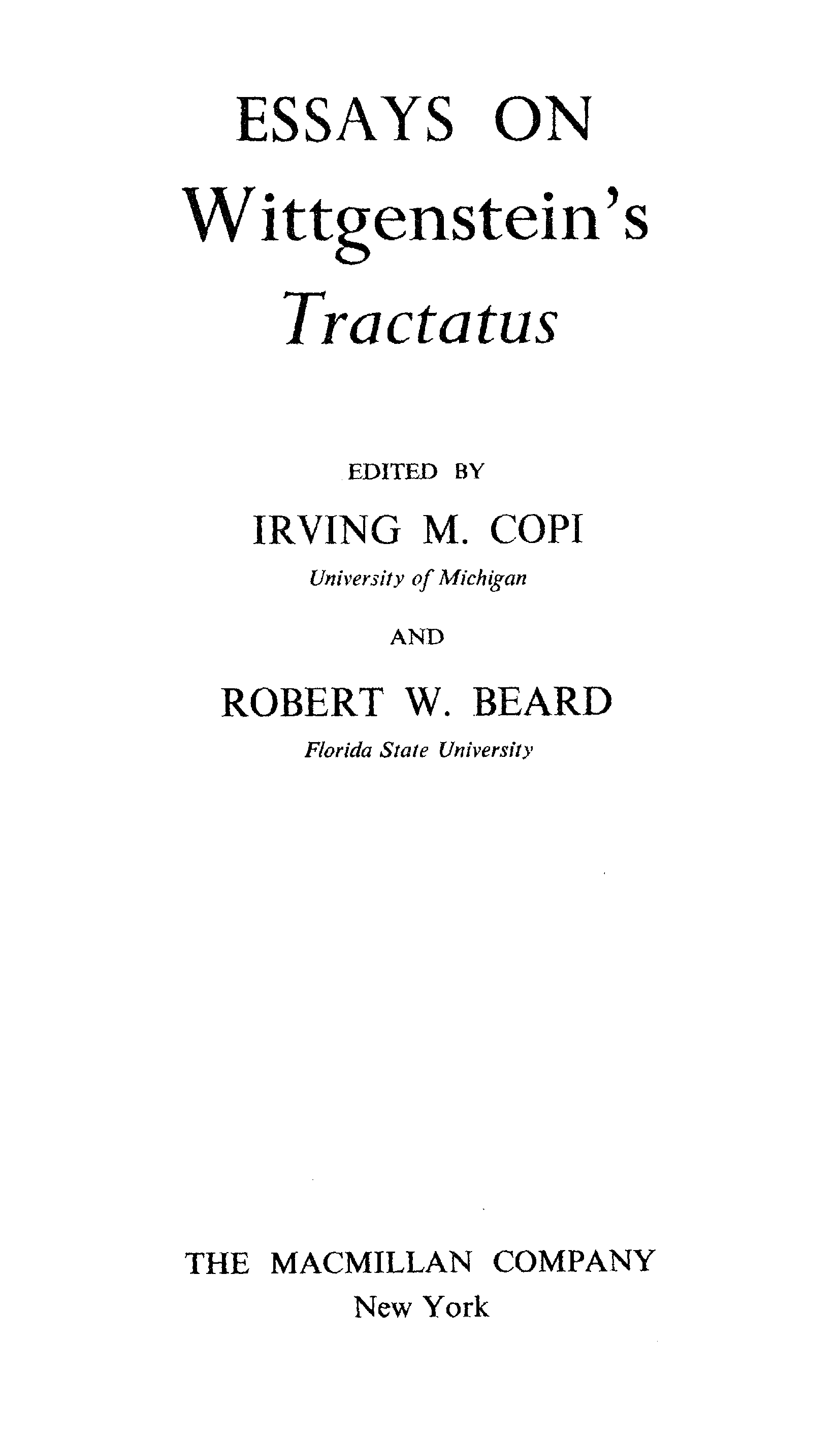 ESSAYS ON
Wittgenstein's
Tractatus

EDITED BY

IRVING M. COPI
University of Michigan

AND

ROBERT W. BEARD
Florida State University

THE MACMILLAN COMPANY
New York